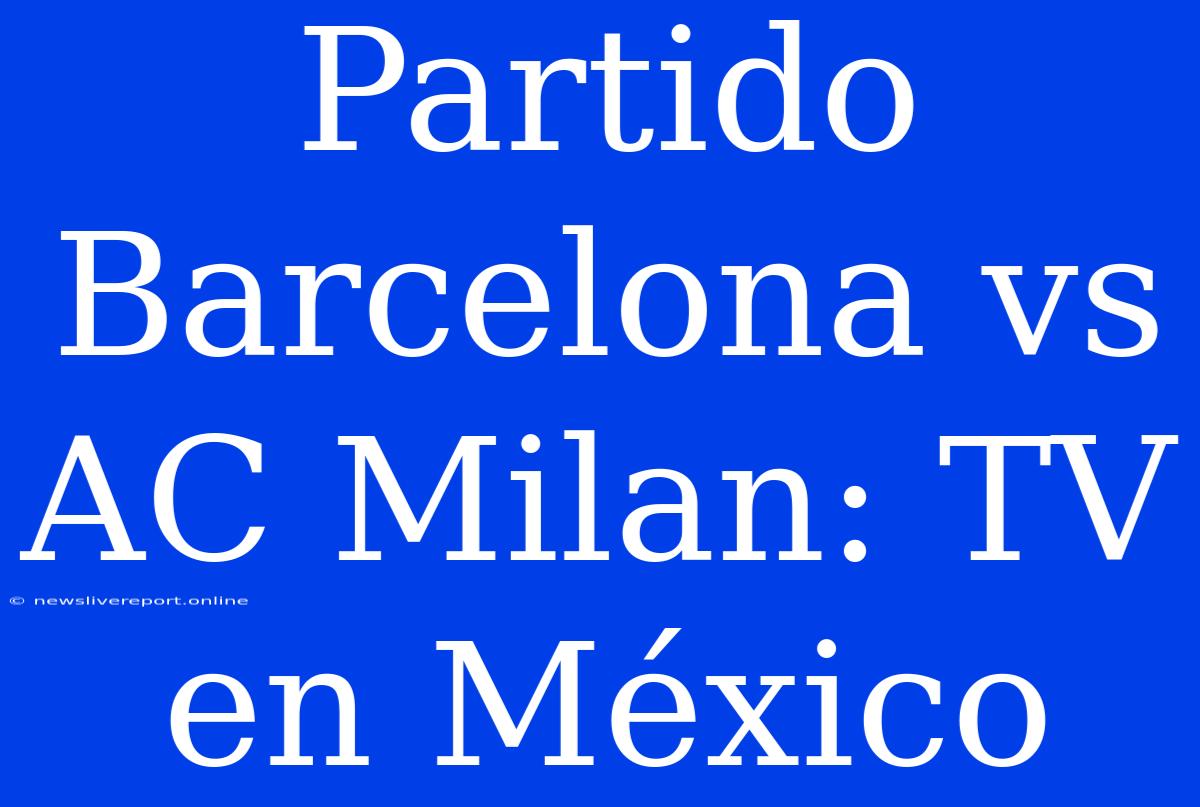 Partido Barcelona vs AC Milan: TV en México

© newslivereport.online